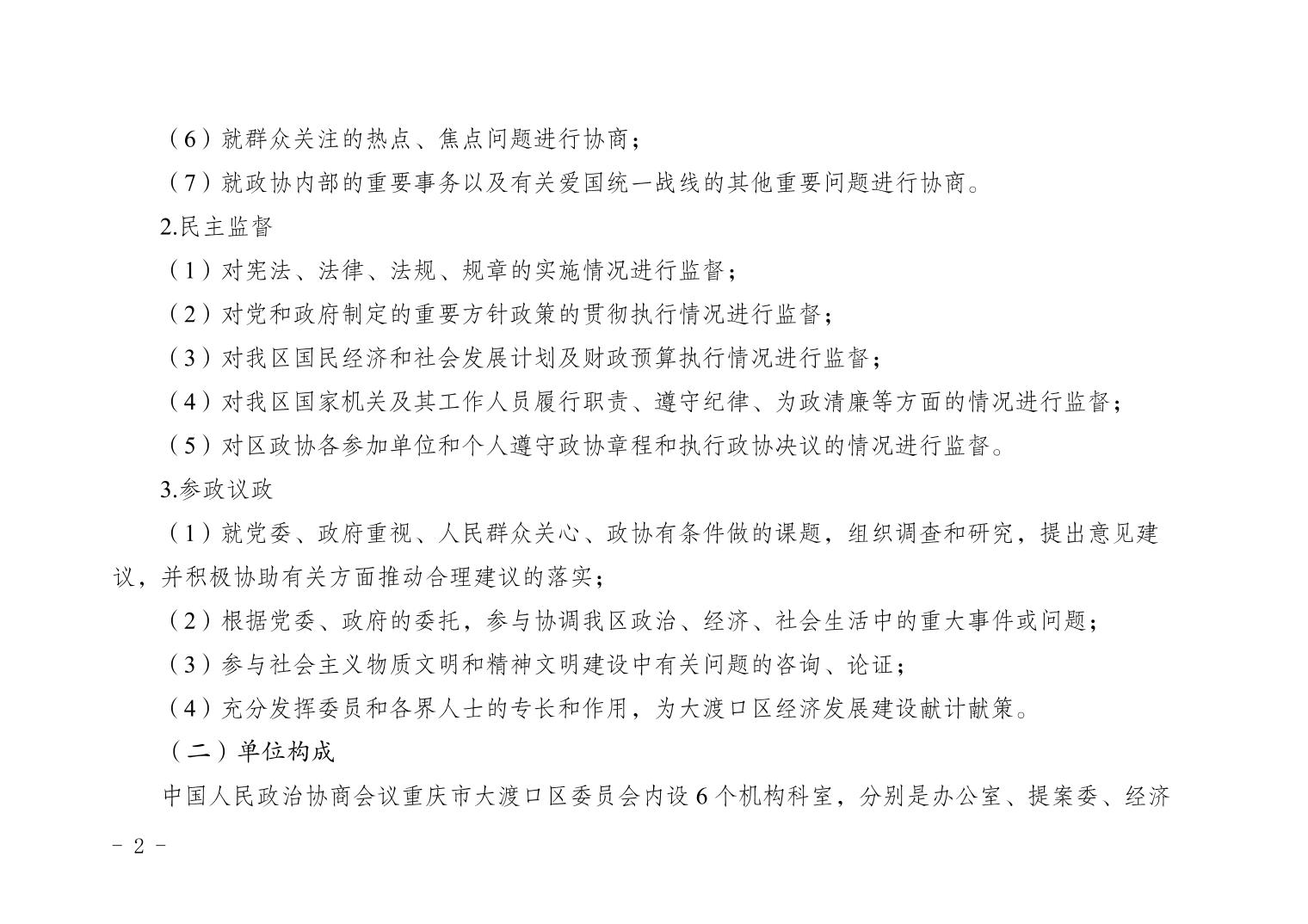 （6）就群众关注的热点、焦点问题进行协商；

（7）就政协内部的重要事务以及有关爱国统一战线的其他重要问题进行协商。

2.民主监督

（1）对宪法、法律、法规、规章的实施情况进行监督；

（2）对党和政府制定的重要方针政策的贯彻执行情况进行监督；

（3）对我区国民经济和社会发展计划及财政预算执行情况进行监督；

（4）对我区国家机关及其工作人员履行职责、遵守纪律、为政清廉等方面的情况进行监督；

（5）对区政协各参加单位和个人遵守政协章程和执行政协决议的情况进行监督。

3.参政议政

（1）就党委、政府重视、人民群众关心、政协有条件做的课题，组织调查和研究，提出意见建议，并积极协助有关方面推动合理建议的落实；

（2）根据党委、政府的委托，参与协调我区政治、经济、社会生活中的重大事件或问题；

（3）参与社会主义物质文明和精神文明建设中有关问题的咨询、论证；

（4）充分发挥委员和各界人士的专长和作用，为大渡口区经济发展建设献计献策。

（二）单位构成

中国人民政治协商会议重庆市大渡口区委员会内设6个机构科室，分别是办公室、提案委、经济

- 2 -